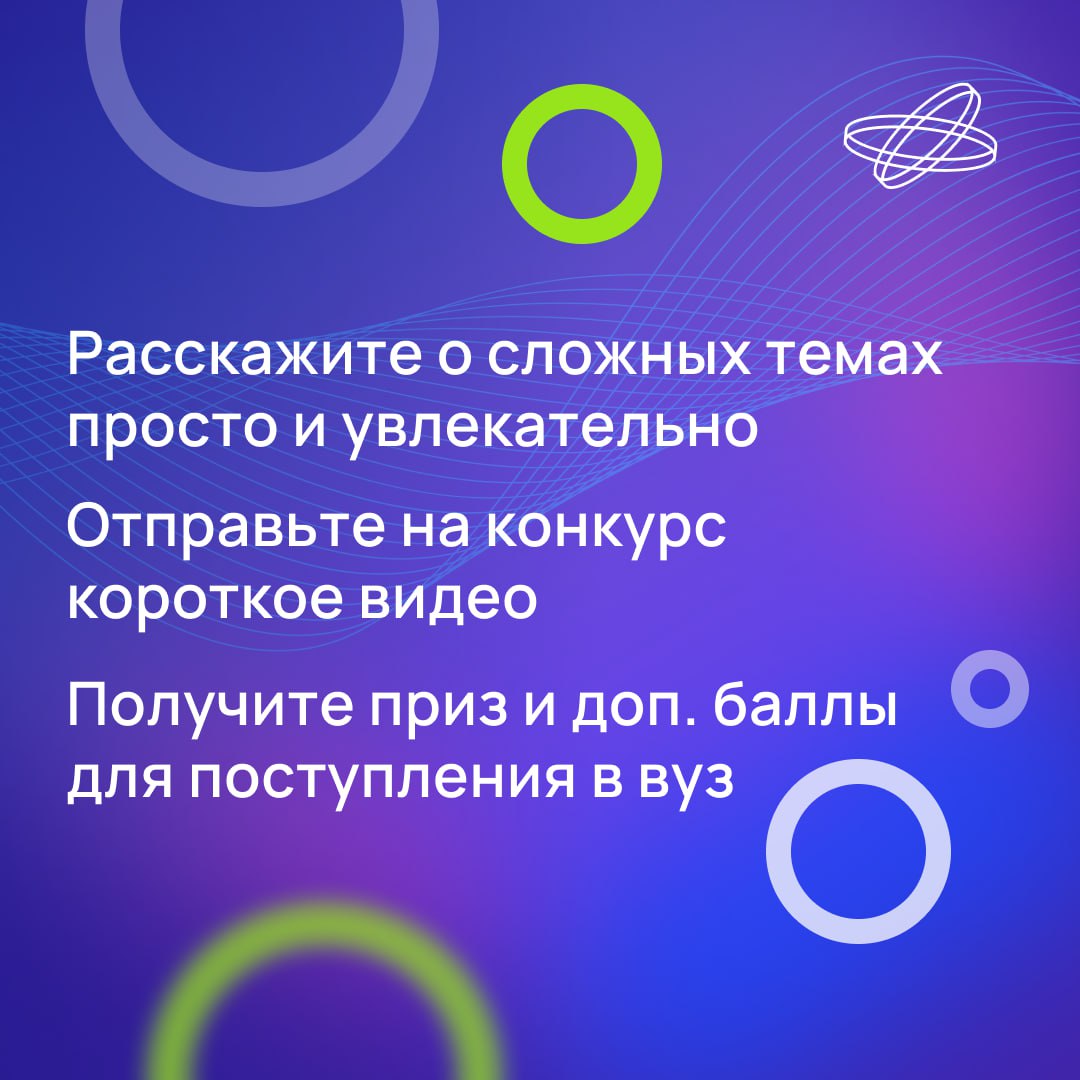 Расскажите о сложных темах просто и увлекательно

Отправьте на конкурс короткое видео

Получите приз и доп. баллы для поступления в вуз